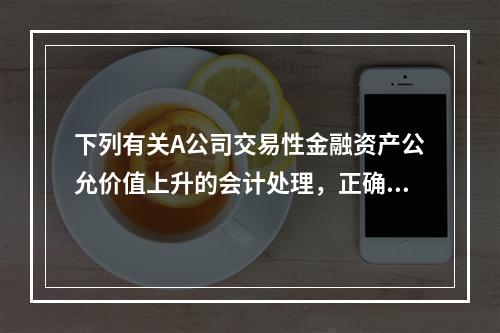 下列有关A公司交易性金融资产公允价值上升的会计处理，正确...